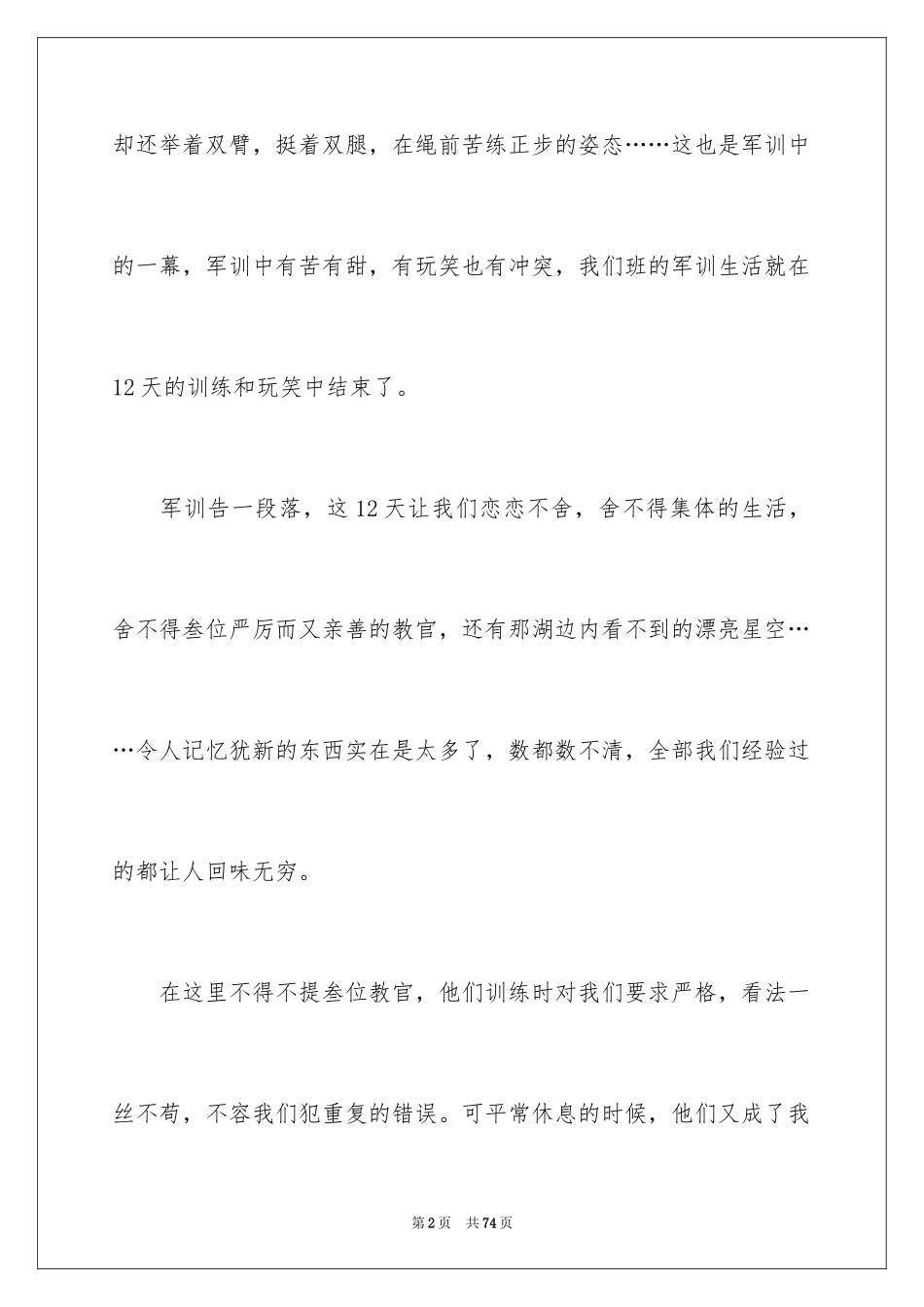 却还举着双臂，挺着双腿，在绳前苦练正步的姿态……这也是军训中的一幕，军训中有苦有甜，有玩笑也有冲突，我们班的军训生活就在12天的训练和玩笑中结束了。

军训告一段落，这12天让我们恋恋不舍，舍不得集体的生活，舍不得叁位严厉而又亲善的教官，还有那湖边内看不到的漂亮星空……令人记忆犹新的东西实在是太多了，数都数不清，全部我们经验过的都让人回味无穷。

在这里不得不提叁位教官，他们训练时对我们要求严格，看法一丝不苟，不容我们犯重复的错误。可平常休息的时候，他们又成了我

第2页 共74页